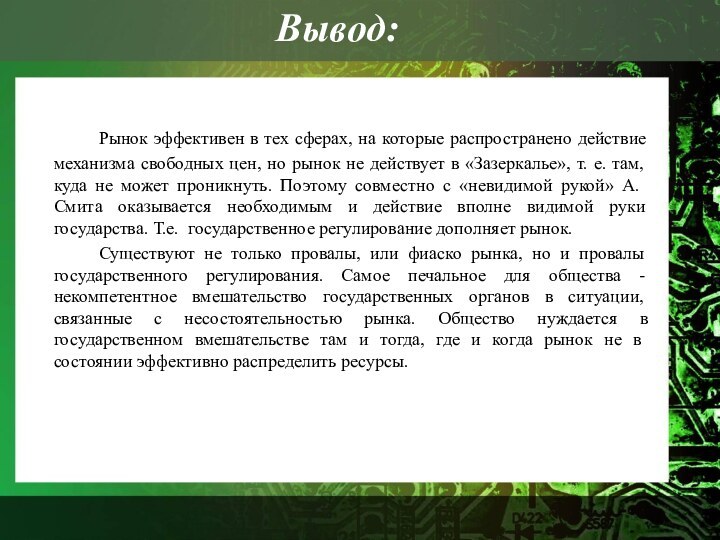 Вывод:

Рынок эффективен в тех сферах, на которые распространено действие механизма свободных цен, но рынок не действует в «Зазеркалье», т. е. там, куда не может проникнуть. Поэтому совместно с «невидимой рукой» А. Смита оказывается необходимым и действие вполне видимой руки государства. Т.е. государственное регулирование дополняет рынок.

Существуют не только провалы, или фиаско рынка, но и провалы государственного регулирования. Самое печальное для общества - некомпетентное вмешательство государственных органов в ситуации, связанные с несостоятельностью рынка. Общество нуждается в государственном вмешательстве там и тогда, где и когда рынок не в состоянии эффективно распределить ресурсы.